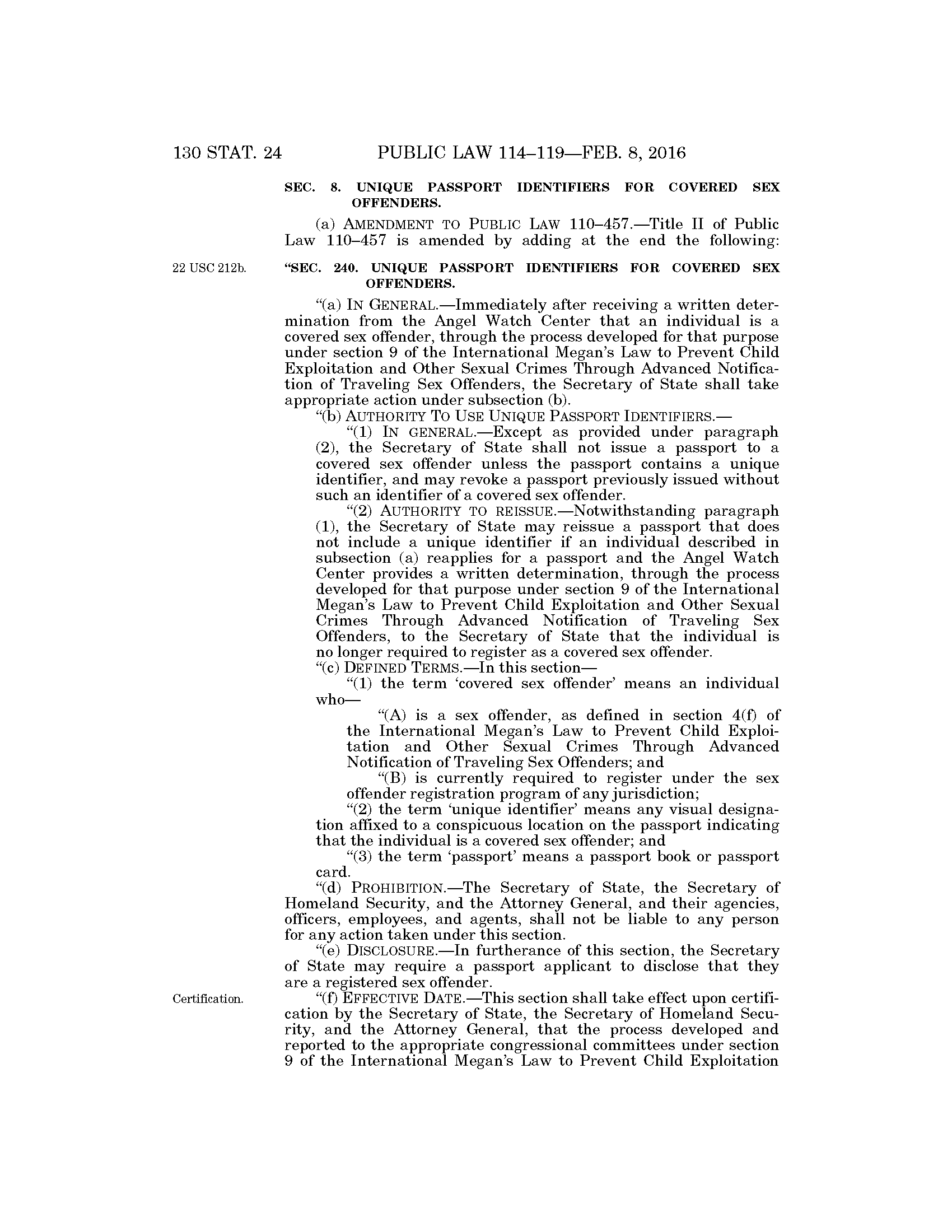 130 STAT. 24 PUBLIC LAW 114–119—FEB. 8, 2016

SEC. 8. UNIQUE PASSPORT IDENTIFIERS FOR COVERED SEX OFFENDERS.

(a) AMENDMENT TO PUBLIC LAW 110–457.—Title II of Public Law 110–457 is amended by adding at the end the following:

22 USC 212b.

"SEC. 240. UNIQUE PASSPORT IDENTIFIERS FOR COVERED SEX OFFENDERS.

"(a) IN GENERAL.—Immediately after receiving a written determination from the Angel Watch Center that an individual is a covered sex offender, through the process developed for that purpose under section 9 of the International Megan's Law to Prevent Child Exploitation and Other Sexual Crimes Through Advanced Notification of Traveling Sex Offenders, the Secretary of State shall take appropriate action under subsection (b).

"(b) AUTHORITY TO USE UNIQUE PASSPORT IDENTIFIERS.—

"(1) IN GENERAL.—Except as provided under paragraph (2), the Secretary of State shall not issue a passport to a covered sex offender unless the passport contains a unique identifier, and may revoke a passport previously issued without such an identifier of a covered sex offender.

"(2) AUTHORITY TO REISSUE.—Notwithstanding paragraph (1), the Secretary of State may reissue a passport that does not include a unique identifier if an individual described in subsection (a) reapplies for a passport and the Angel Watch Center provides a written determination, through the process developed for that purpose under section 9 of the International Megan's Law to Prevent Child Exploitation and Other Sexual Crimes Through Advanced Notification of Traveling Sex Offenders, to the Secretary of State that the individual is no longer required to register as a covered sex offender.

"(c) DEFINED TERMS.—In this section—

"(1) the term 'covered sex offender' means an individual who—

"(A) is a sex offender, as defined in section 4(f) of the International Megan's Law to Prevent Child Exploitation and Other Sexual Crimes Through Advanced Notification of Traveling Sex Offenders; and

"(B) is currently required to register under the sex offender registration program of any jurisdiction;

"(2) the term 'unique identifier' means any visual designation affixed to a conspicuous location on the passport indicating that the individual is a covered sex offender; and

"(3) the term 'passport' means a passport book or passport card.

"(d) PROHIBITION.—The Secretary of State, the Secretary of Homeland Security, and the Attorney General, and their agencies, officers, employees, and agents, shall not be liable to any person for any action taken under this section.

"(e) DISCLOSURE.—In furtherance of this section, the Secretary of State may require a passport applicant to disclose that they are a registered sex offender.

Certification.

"(f) EFFECTIVE DATE.—This section shall take effect upon certification by the Secretary of State, the Secretary of Homeland Security, and the Attorney General, that the process developed and reported to the appropriate congressional committees under section 9 of the International Megan's Law to Prevent Child Exploitation